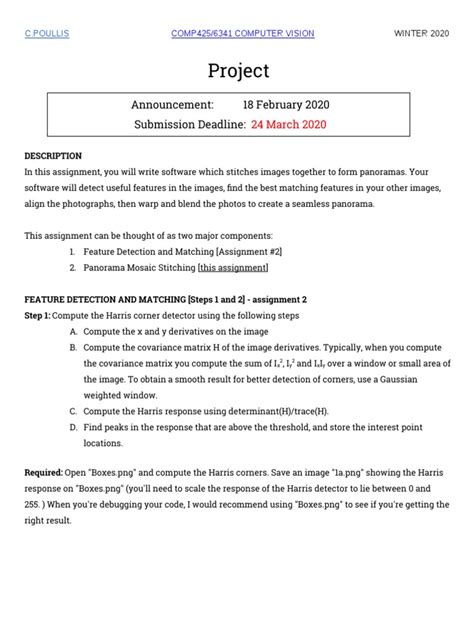 C.POULLIS COMP425/6341 COMPUTER VISION WINTER 2020

Project

Announcement: 18 February 2020
Submission Deadline: 24 March 2020

DESCRIPTION
In this assignment, you will write software which stitches images together to form panoramas. Your software will detect useful features in the images, find the best matching features in your other images, align the photographs, then warp and blend the photos to create a seamless panorama.

This assignment can be thought of as two major components:
1. Feature Detection and Matching [Assignment #2]
2. Panorama Mosaic Stitching [this assignment]

FEATURE DETECTION AND MATCHING [Steps 1 and 2] - assignment 2
Step 1: Compute the Harris corner detector using the following steps
A. Compute the x and y derivatives on the image
B. Compute the covariance matrix H of the image derivatives. Typically, when you compute the covariance matrix you compute the sum of $I_x^2$, $I_y^2$ and $I_xI_y$ over a window or small area of the image. To obtain a smooth result for better detection of corners, use a Gaussian weighted window.
C. Compute the Harris response using determinant(H)/trace(H).
D. Find peaks in the response that are above the threshold, and store the interest point locations.

Required: Open "Boxes.png" and compute the Harris corners. Save an image "1a.png" showing the Harris response on "Boxes.png" (you'll need to scale the response of the Harris detector to lie between 0 and 255. ) When you're debugging your code, I would recommend using "Boxes.png" to see if you're getting the right result.